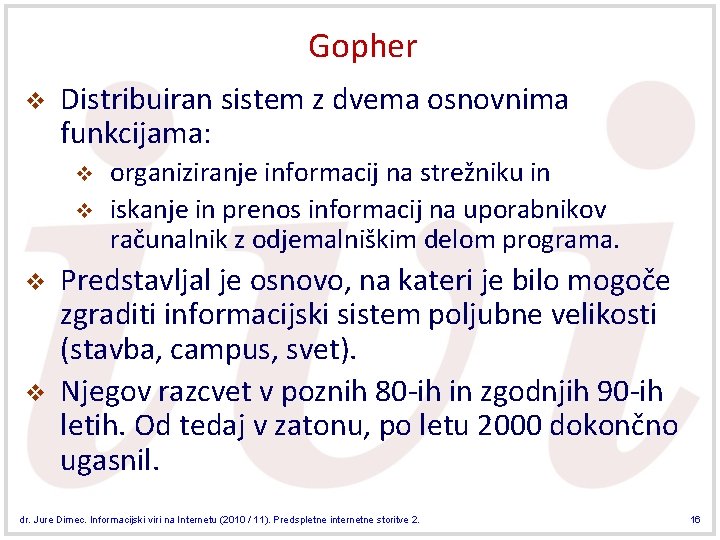 Gopher

❖ Distribuiran sistem z dvema osnovnima funkcijama:

❖ organiziranje informacij na strežniku in

❖ iskanje in prenos informacij na uporabnikov računalnik z odjemalniškim delom programa.

❖ Predstavljal je osnovo, na kateri je bilo mogoče zgraditi informacijski sistem poljubne velikosti (stavba, campus, svet).

❖ Njegov razcvet v poznih 80-ih in zgodnjih 90-ih letih. Od tedaj v zatonu, po letu 2000 dokončno ugasnil.

dr. Jure Dimec. Informacijski viri na Internetu (2010 / 11). Predspletne internetne storitve 2.

16